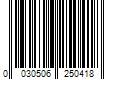 0 030506 250418